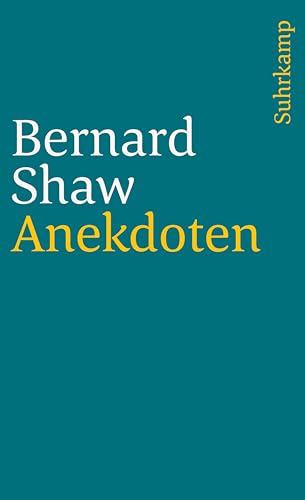 Suhrkamp

Bernard Shaw
Anekdoten